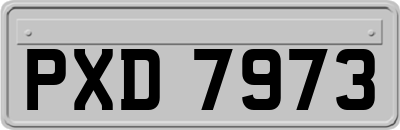 PXD 7973